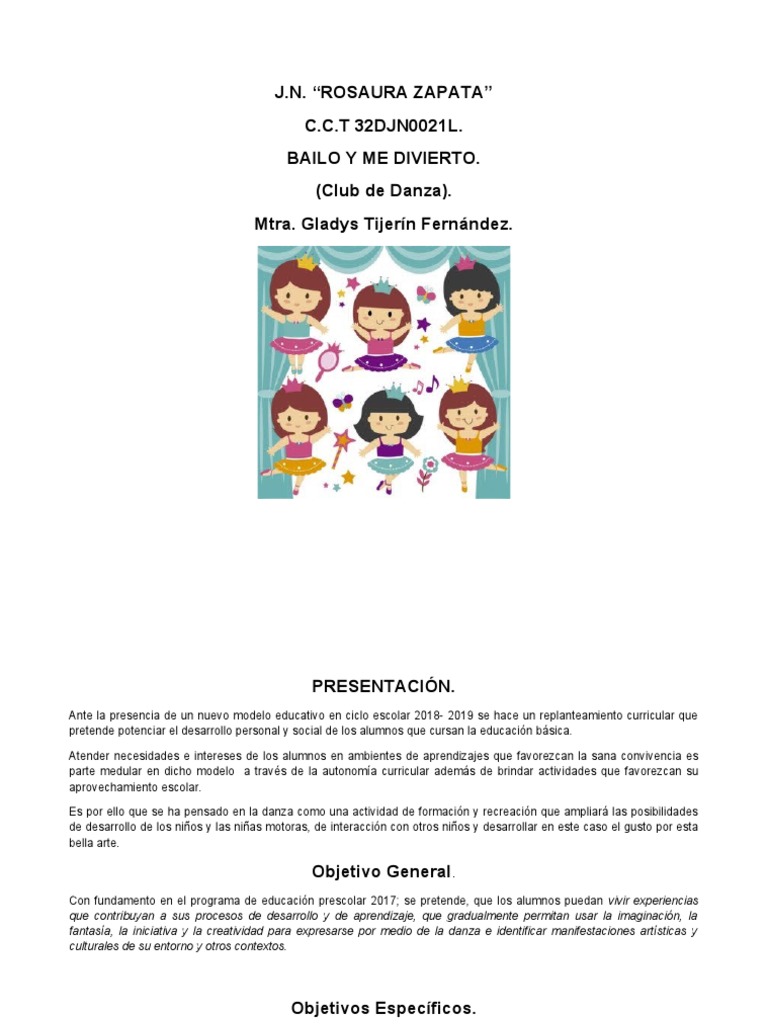 J.N. “ROSAURA ZAPATA”

C.C.T 32DJN0021L.

BAILO Y ME DIVIERTO.

(Club de Danza).

Mtra. Gladys Tijerín Fernández.

PRESENTACIÓN.

Ante la presencia de un nuevo modelo educativo en ciclo escolar 2018- 2019 se hace un replanteamiento curricular que pretende potenciar el desarrollo personal y social de los alumnos que cursan la educación básica.

Atender necesidades e intereses de los alumnos en ambientes de aprendizajes que favorezcan la sana convivencia es parte medular en dicho modelo a través de la autonomía curricular además de brindar actividades que favorezcan su aprovechamiento escolar.

Es por ello que se ha pensado en la danza como una actividad de formación y recreación que ampliará las posibilidades de desarrollo de los niños y las niñas motoras, de interacción con otros niños y desarrollar en este caso el gusto por esta bella arte.

Objetivo General.

Con fundamento en el programa de educación prescolar 2017; se pretende, que los alumnos puedan vivir experiencias que contribuyan a sus procesos de desarrollo y de aprendizaje, que gradualmente permitan usar la imaginación, la fantasía, la iniciativa y la creatividad para expresarse por medio de la danza e identificar manifestaciones artísticas y culturales de su entorno y otros contextos.

Objetivos Específicos.